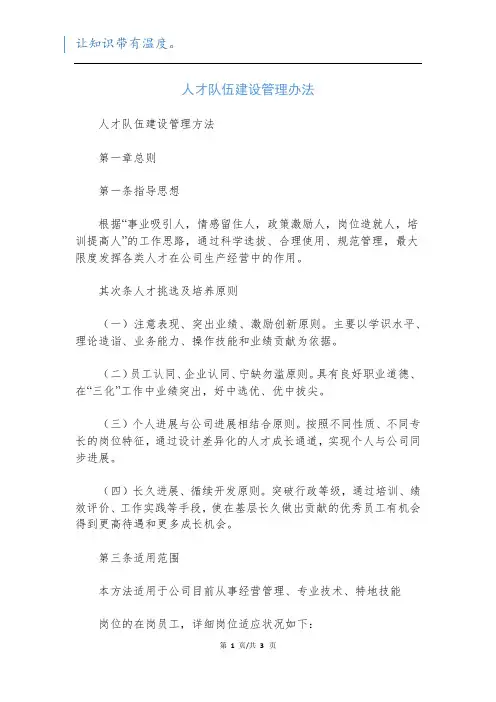 让知识带有温度。

人才队伍建设管理办法

人才队伍建设管理方法

第一章总则

第一条指导思想

根据“事业吸引人，情感留住人，政策激励人，岗位造就人，培训提高人”的工作思路，通过科学选拔、合理使用、规范管理，最大限度发挥各类人才在公司生产经营中的作用。

其次条人才挑选及培养原则

（一）注意表现、突出业绩、激励创新原则。主要以学识水平、理论造诣、业务能力、操作技能和业绩贡献为依据。

（二）员工认同、企业认同、宁缺勿滥原则。具有良好职业道德、在“三化”工作中业绩突出，好中选优、优中拔尖。

（三）个人进展与公司进展相结合原则。按照不同性质、不同专长的岗位特征，通过设计差异化的人才成长通道，实现个人与公司同步进展。

（四）长久进展、循续开发原则。突破行政等级，通过培训、绩效评价、工作实践等手段，使在基层长久做出贡献的优秀员工有机会得到更高待遇和更多成长机会。

第三条适用范围

本方法适用于公司目前从事经营管理、专业技术、特地技能

岗位的在岗员工，详细岗位适应状况如下：

第 1 页/共 3 页